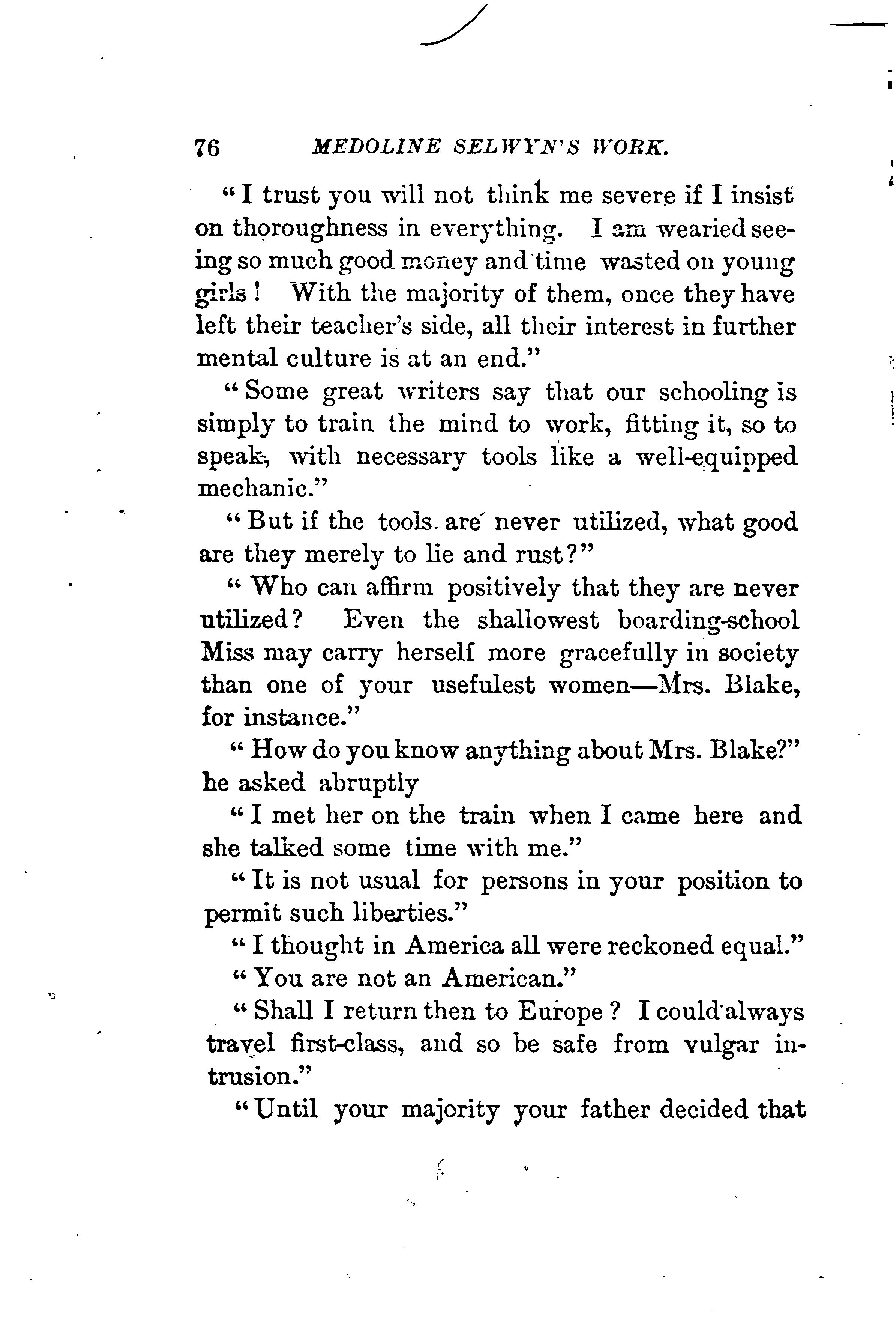 76 MEDOLINE SELWYN'S WORK.

"I trust you will not think me severe if I insist on thoroughness in everything. I am wearied seeing so much good money and time wasted on young girls! With the majority of them, once they have left their teacher's side, all their interest in further mental culture is at an end."

"Some great writers say that our schooling is simply to train the mind to work, fitting it, so to speak, with necessary tools like a well-equipped mechanic."

"But if the tools are never utilized, what good are they merely to lie and rust?"

"Who can affirm positively that they are never utilized? Even the shallowest boarding-school Miss may carry herself more gracefully in society than one of your usefulest women—Mrs. Blake, for instance."

"How do you know anything about Mrs. Blake?" he asked abruptly

"I met her on the train when I came here and she talked some time with me."

"It is not usual for persons in your position to permit such liberties."

"I thought in America all were reckoned equal."

"You are not an American."

"Shall I return then to Europe? I could always travel first-class, and so be safe from vulgar intrusion."

"Until your majority your father decided that